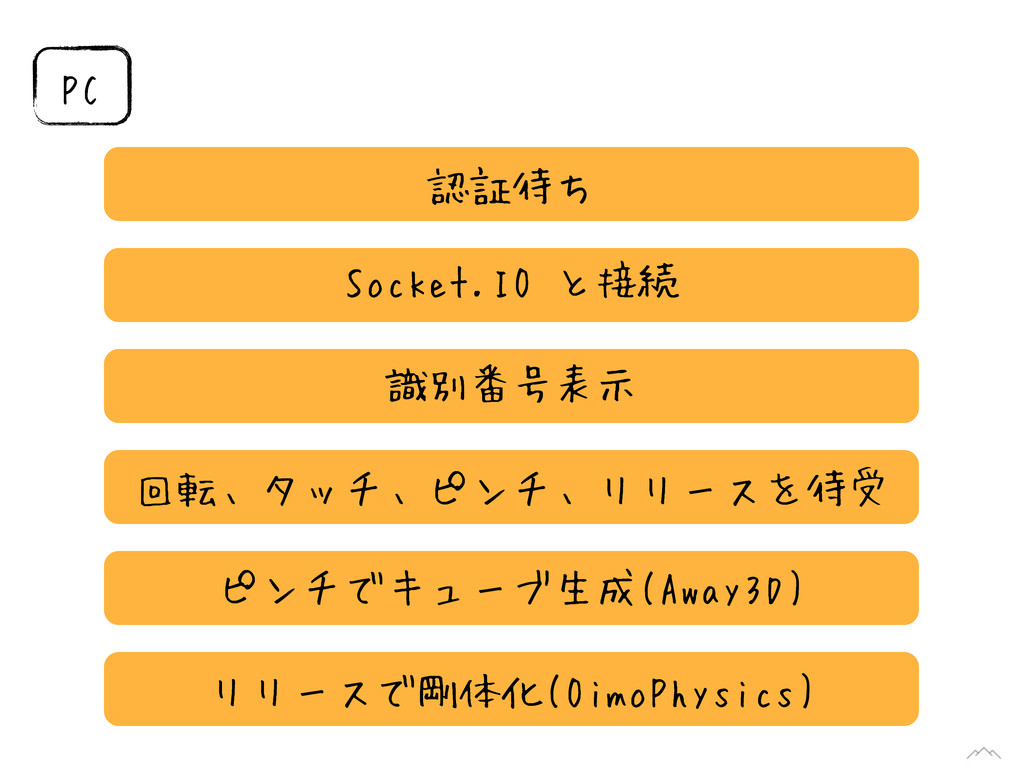 PC

認証待ち

Socket.IO と接続

識別番号表示

回転、タッチ、ピンチ、リリースを待受

ピンチでキューブ生成(Away3D)

リリースで剛体化(OimoPhysics)